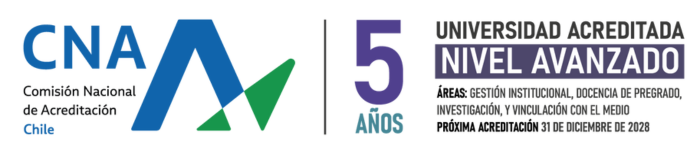 CNA
Comisión Nacional de Acreditación
Chile

5
AÑOS

UNIVERSIDAD ACREDITADA
NIVEL AVANZADO
ÁREAS: GESTIÓN INSTITUCIONAL, DOCENCIA DE PREGRADO, INVESTIGACIÓN, Y VINCULACIÓN CON EL MEDIO
PRÓXIMA ACREDITACIÓN 31 DE DICIEMBRE DE 2028